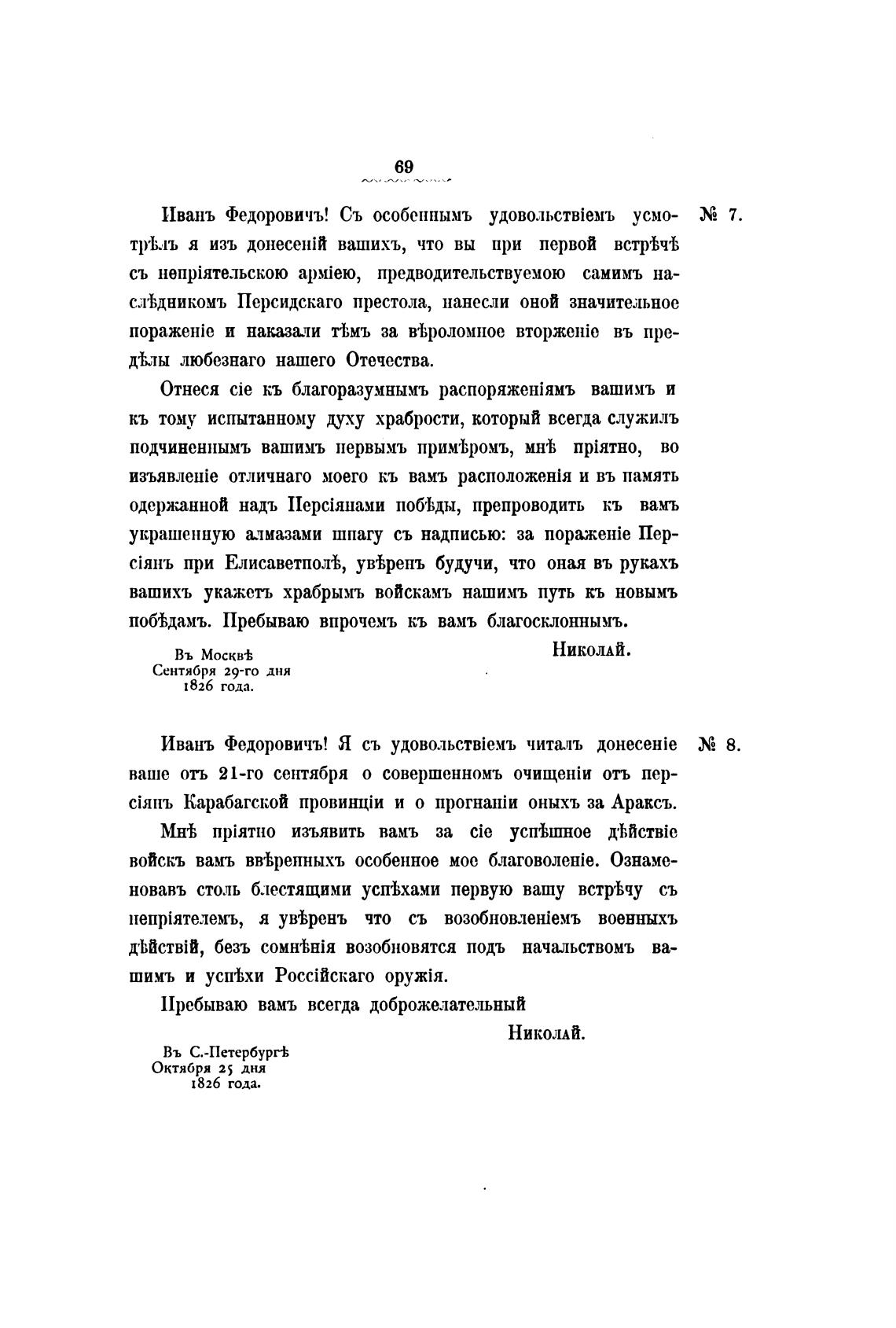 69

№ 7.

Иванъ Федоровичъ! Съ особеннымъ удовольствіемъ усмотрѣлъ я изъ донесеній вашихъ, что вы при первой встрѣчѣ съ непріятельскою арміею, предводительствуемою самимъ наслѣдникомъ Персидскаго престола, нанесли оной значительное пораженіе и наказали тѣмъ за вѣроломное вторженіе въ предѣлы любезнаго нашего Отечества.

Отнеся сіе къ благоразумнымъ распоряженіямъ вашимъ и къ тому испытанному духу храбрости, который всегда служилъ подчиненнымъ вашимъ первымъ примѣромъ, мнѣ пріятно, во изъявленіе отличнаго моего къ вамъ расположенія и въ память одержанной надъ Персіянами побѣды, препроводить къ вамъ украшенную алмазами шпагу съ надписью: за пораженіе Персіянъ при Елисаветполѣ, увѣренъ будучи, что оная въ рукахъ вашихъ укажетъ храбрымъ войскамъ нашимъ путь къ новымъ побѣдамъ. Пребываю впрочемъ къ вамъ благосклоннымъ.

Николай.

Въ Москвѣ
Сентября 29-го дня
1826 года.

№ 8.

Иванъ Федоровичъ! Я съ удовольствіемъ читалъ донесеніе ваше отъ 21-го сентября о совершенномъ очищеніи отъ персіянъ Карабагской провинціи и о прогнаніи оныхъ за Араксъ.

Мнѣ пріятно изъявить вамъ за сіе успѣшное дѣйствіе войскъ вамъ ввѣренныхъ особенное мое благоволеніе. Ознаменовавъ столь блестящими успѣхами первую вашу встрѣчу съ непріятелемъ, я увѣренъ что съ возобновленіемъ военныхъ дѣйствій, безъ сомнѣнія возобновятся подъ начальствомъ вашимъ и успѣхи Россійскаго оружія.

Пребываю вамъ всегда доброжелательный

Николай.

Въ С.-Петербургѣ
Октября 25 дня
1826 года.